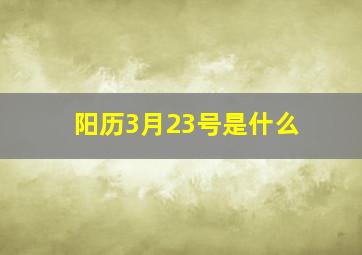 阳历3月23号是什么